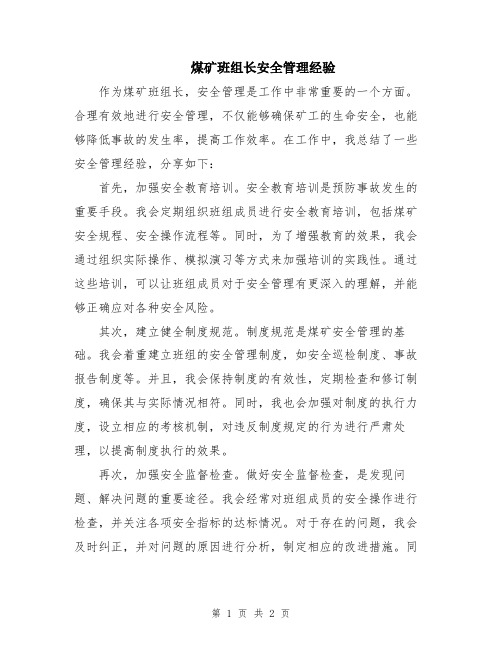 煤矿班组长安全管理经验

作为煤矿班组长，安全管理是工作中非常重要的一个方面。合理有效地进行安全管理，不仅能够确保矿工的生命安全，也能够降低事故的发生率，提高工作效率。在工作中，我总结了一些安全管理经验，分享如下：

首先，加强安全教育培训。安全教育培训是预防事故发生的重要手段。我会定期组织班组成员进行安全教育培训，包括煤矿安全规程、安全操作流程等。同时，为了增强教育的效果，我会通过组织实际操作、模拟演习等方式来加强培训的实践性。通过这些培训，可以让班组成员对于安全管理有更深入的理解，并能够正确应对各种安全风险。

其次，建立健全制度规范。制度规范是煤矿安全管理的基础。我会着重建立班组的安全管理制度，如安全巡检制度、事故报告制度等。并且，我会保持制度的有效性，定期检查和修订制度，确保其与实际情况相符。同时，我也会加强对制度的执行力度，设立相应的考核机制，对违反制度规定的行为进行严肃处理，以提高制度执行的效果。

再次，加强安全监督检查。做好安全监督检查，是发现问题、解决问题的重要途径。我会经常对班组成员的安全操作进行检查，并关注各项安全指标的达标情况。对于存在的问题，我会及时纠正，并对问题的原因进行分析，制定相应的改进措施。同

第 1 页 共 2 页